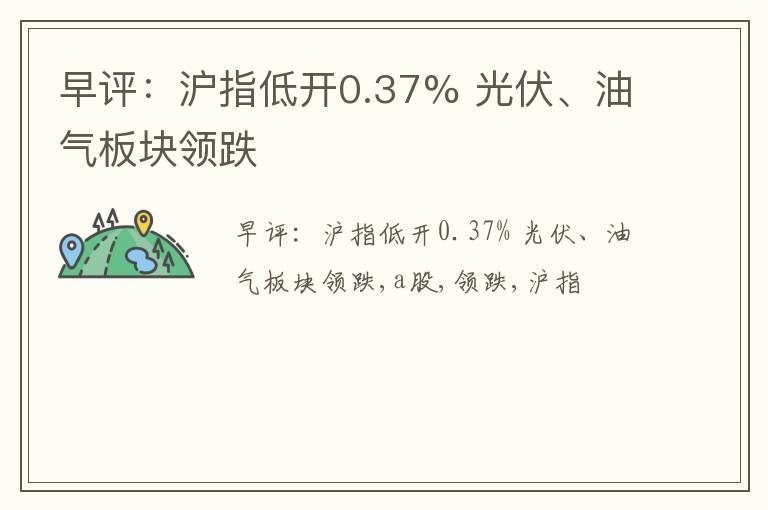 早评：沪指低开0.37% 光伏、油气板块领跌

早评：沪指低开0.37% 光伏、油气板块领跌,a股,领跌,沪指